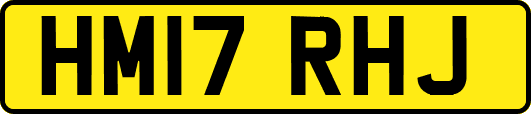 HM17 RHJ